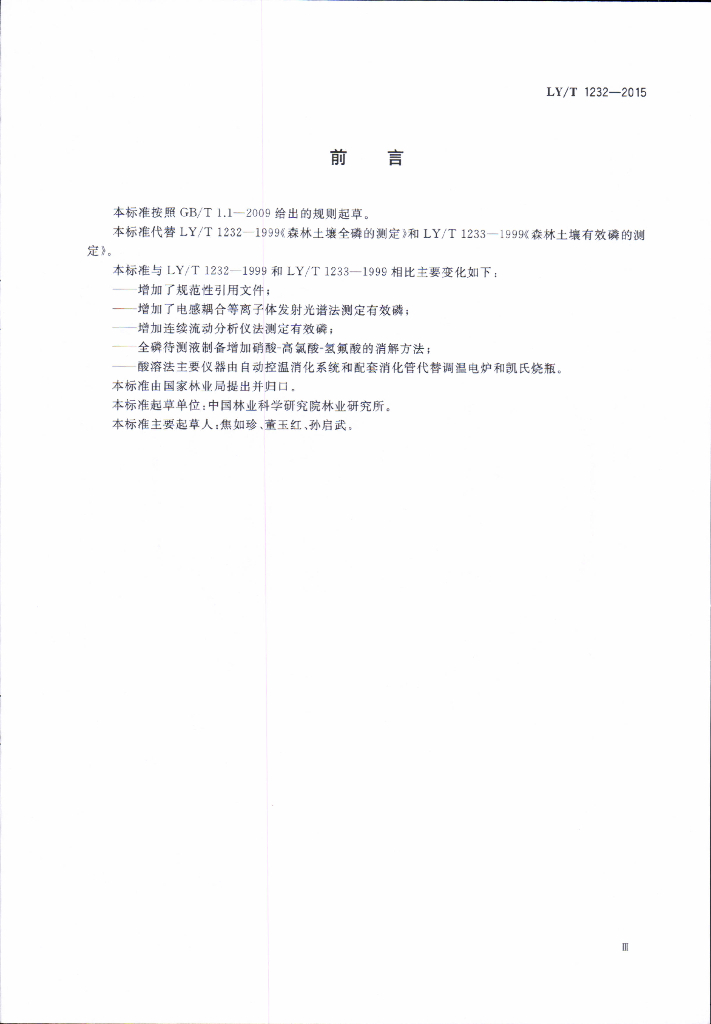 LY/T 1232—2015

前　言

本标准按照 GB/T 1.1—2009 给出的规则起草。

本标准代替 LY/T 1232—1999《森林土壤全磷的测定》和 LY/T 1233—1999《森林土壤有效磷的测定》。

本标准与 LY/T 1232—1999 和 LY/T 1233—1999 相比主要变化如下：

——增加了规范性引用文件；

——增加了电感耦合等离子体发射光谱法测定有效磷；

——增加连续流动分析仪法测定有效磷；

——全磷待测液制备增加硝酸-高氯酸-氢氟酸的消解方法；

——酸溶法主要仪器由自动控温消化系统和配套消化管代替调温电炉和凯氏烧瓶。

本标准由国家林业局提出并归口。

本标准起草单位：中国林业科学研究院林业研究所。

本标准主要起草人：焦如珍、董玉红、孙启武。

Ⅲ